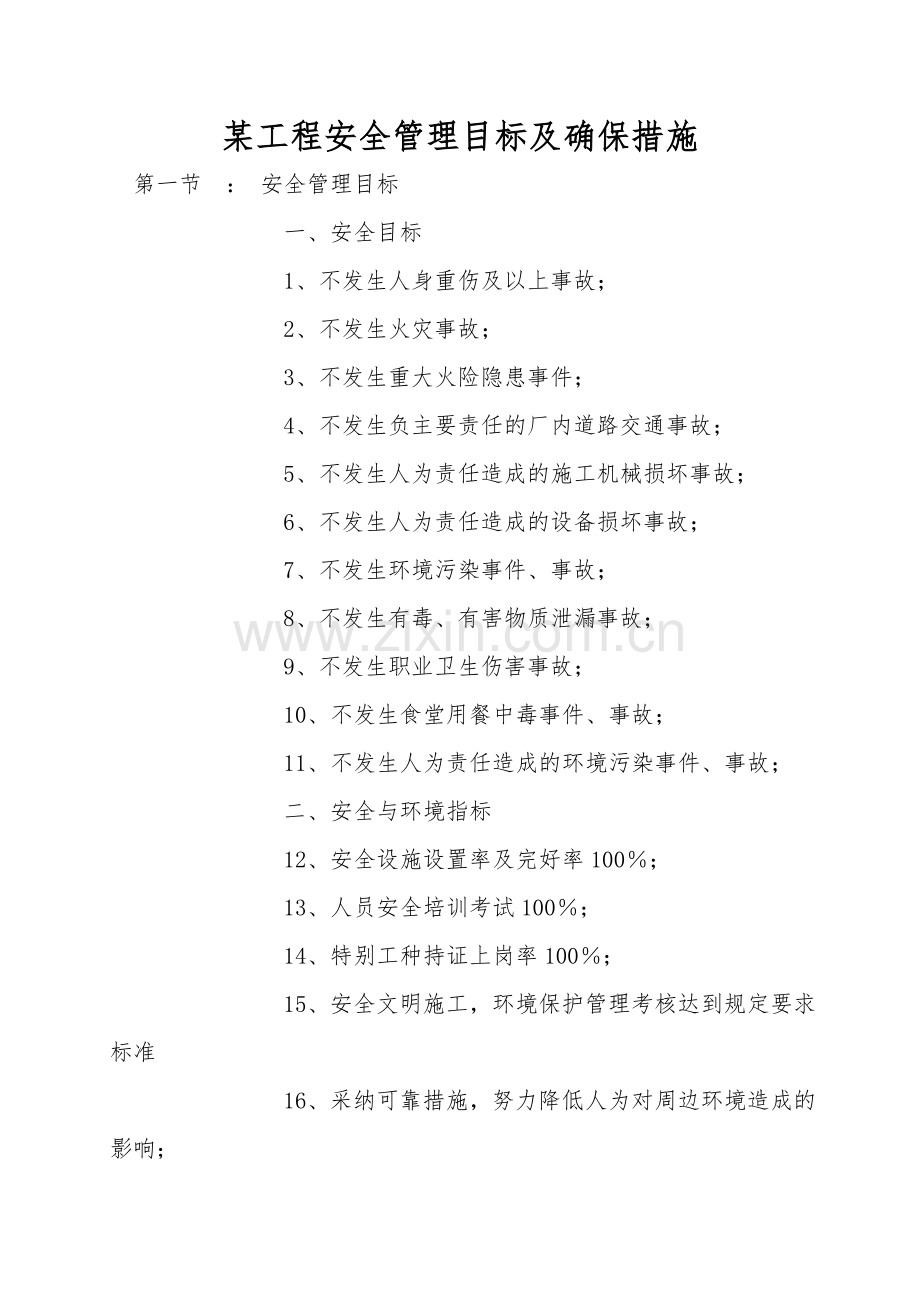 某工程安全管理目标及确保措施

第一节 ： 安全管理目标

一、安全目标

1、不发生人身重伤及以上事故；

2、不发生火灾事故；

3、不发生重大火险隐患事件；

4、不发生负主要责任的厂内道路交通事故；

5、不发生人为责任造成的施工机械损坏事故；

6、不发生人为责任造成的设备损坏事故；

7、不发生环境污染事件、事故；

8、不发生有毒、有害物质泄漏事故；

9、不发生职业卫生伤害事故；

10、不发生食堂用餐中毒事件、事故；

11、不发生人为责任造成的环境污染事件、事故；

二、安全与环境指标

12、安全设施设置率及完好率100%；

13、人员安全培训考试100%；

14、特别工种持证上岗率100%；

15、安全文明施工，环境保护管理考核达到规定要求标准

16、采纳可靠措施，努力降低人为对周边环境造成的影响；

www.zixin.com.cn